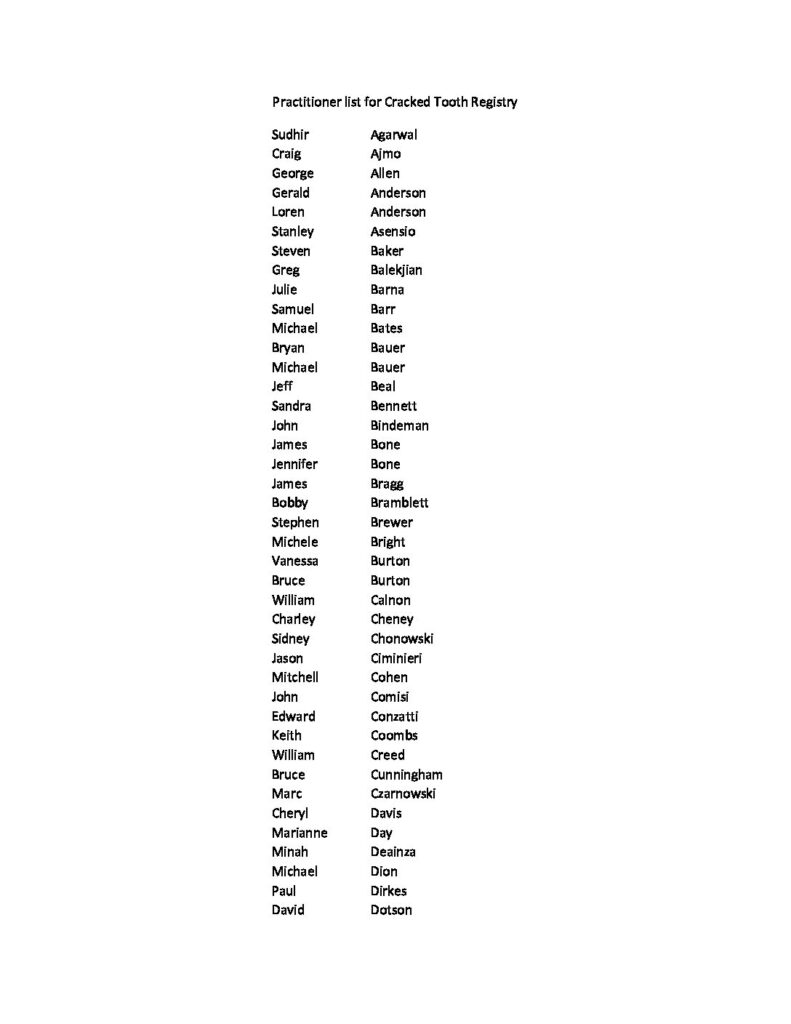 Practitioner list for Cracked Tooth Registry

| | |
|---|---|
| Sudhir | Agarwal |
| Craig | Ajmo |
| George | Allen |
| Gerald | Anderson |
| Loren | Anderson |
| Stanley | Asensio |
| Steven | Baker |
| Greg | Balekjian |
| Julie | Barna |
| Samuel | Barr |
| Michael | Bates |
| Bryan | Bauer |
| Michael | Bauer |
| Jeff | Beal |
| Sandra | Bennett |
| John | Bindeman |
| James | Bone |
| Jennifer | Bone |
| James | Bragg |
| Bobby | Bramblett |
| Stephen | Brewer |
| Michele | Bright |
| Vanessa | Burton |
| Bruce | Burton |
| William | Calnon |
| Charley | Cheney |
| Sidney | Chonowski |
| Jason | Ciminieri |
| Mitchell | Cohen |
| John | Comisi |
| Edward | Conzatti |
| Keith | Coombs |
| William | Creed |
| Bruce | Cunningham |
| Marc | Czarnowski |
| Cheryl | Davis |
| Marianne | Day |
| Minah | Deainza |
| Michael | Dion |
| Paul | Dirkes |
| David | Dotson |